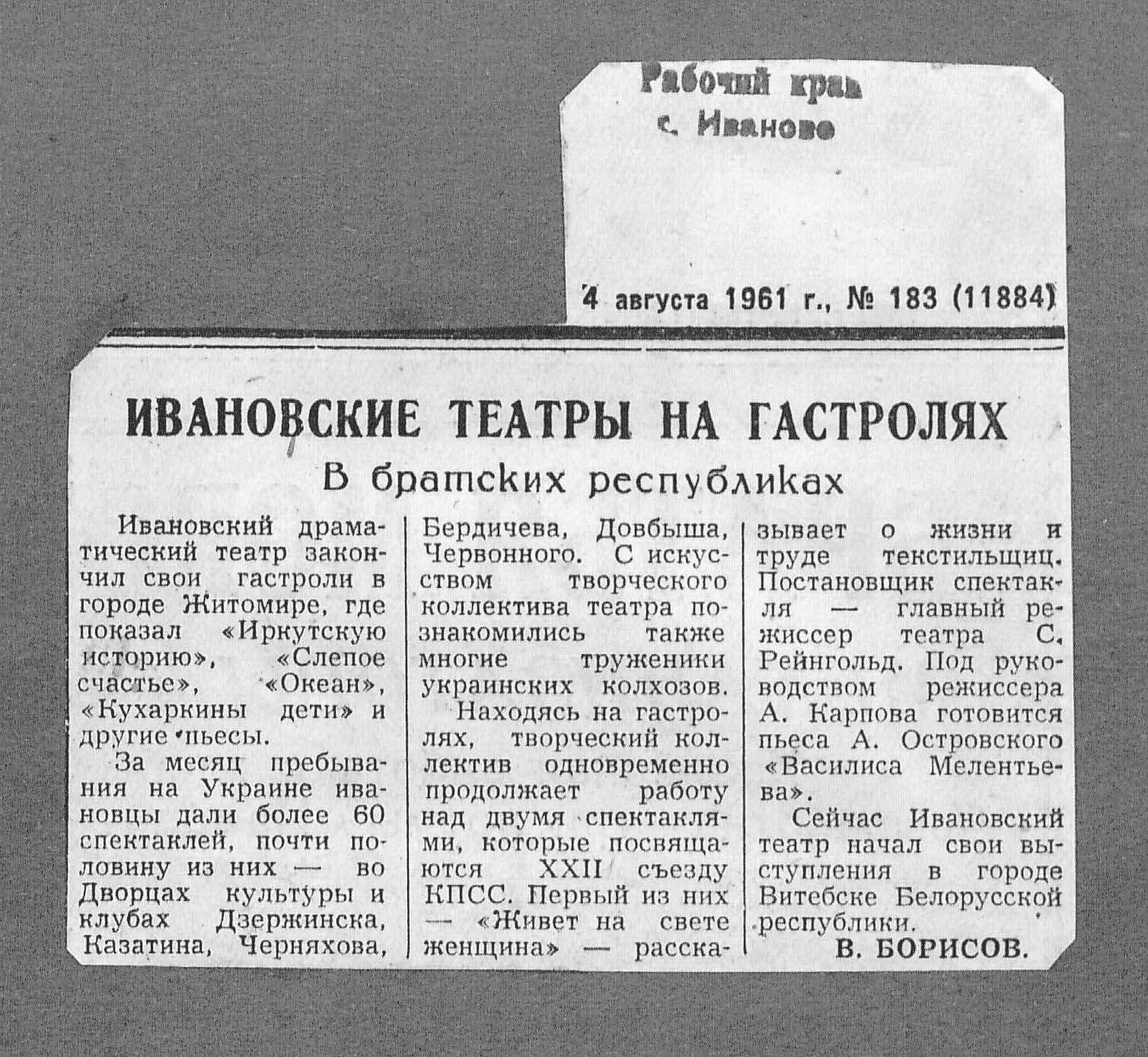 Рабочий край
г. Иваново

4 августа 1961 г., № 183 (11884)

ИВАНОВСКИЕ ТЕАТРЫ НА ГАСТРОЛЯХ

В братских республиках

Ивановский драматический театр закончил свои гастроли в городе Житомире, где показал «Иркутскую историю», «Слепое счастье», «Океан», «Кухаркины дети» и другие пьесы.

За месяц пребывания на Украине ивановцы дали более 60 спектаклей, почти половину из них — во Дворцах культуры и клубах Дзержинска, Казатина, Черняхова, Бердичева, Довбыша, Червонного. С искусством творческого коллектива театра познакомились также многие труженики украинских колхозов.

Находясь на гастролях, творческий коллектив одновременно продолжает работу над двумя спектаклями, которые посвящаются XXII съезду КПСС. Первый из них — «Живет на свете женщина» — рассказывает о жизни и труде текстильщиц. Постановщик спектакля — главный режиссер театра С. Рейнгольд. Под руководством режиссера А. Карпова готовится пьеса А. Островского «Василиса Мелентьева».

Сейчас Ивановский театр начал свои выступления в городе Витебске Белорусской республики.

В. БОРИСОВ.